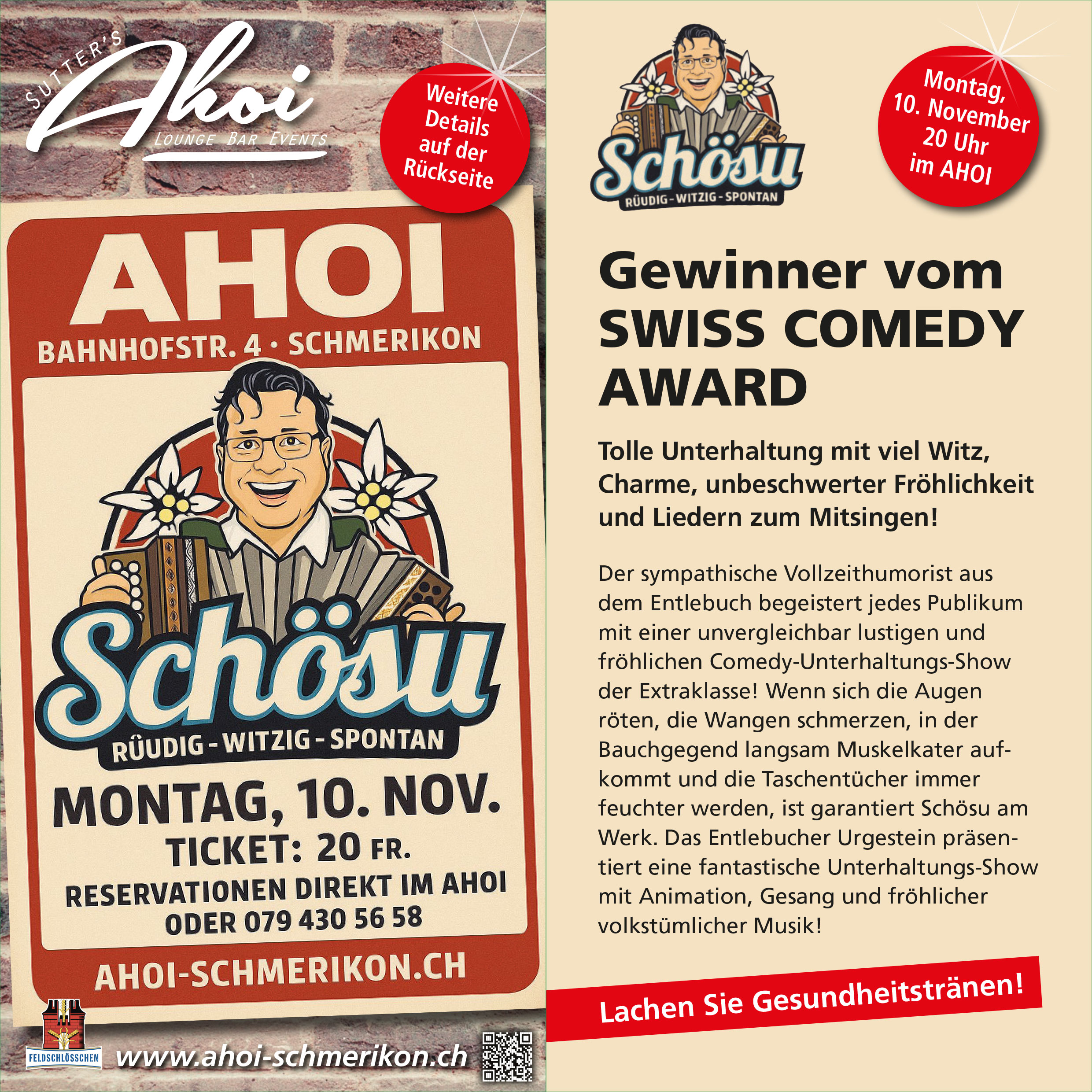 SUTTER'S
Ahoi
LOUNGE BAR EVENTS

Weitere Details auf der Rückseite

AHOI
BAHNHOFSTR. 4 · SCHMERIKON

Schösu
RÜUDIG - WITZIG - SPONTAN

MONTAG, 10. NOV.
TICKET: 20 FR.
RESERVATIONEN DIREKT IM AHOI ODER 079 430 56 58

AHOI-SCHMERIKON.CH

FELDSCHLÖSSCHEN

www.ahoi-schmerikon.ch

Schösu
RÜUDIG - WITZIG - SPONTAN

Montag, 10. November 20 Uhr im AHOI

Gewinner vom SWISS COMEDY AWARD

Tolle Unterhaltung mit viel Witz, Charme, unbeschwerter Fröhlichkeit und Liedern zum Mitsingen!

Der sympathische Vollzeithumorist aus dem Entlebuch begeistert jedes Publikum mit einer unvergleichbar lustigen und fröhlichen Comedy-Unterhaltungs-Show der Extraklasse! Wenn sich die Augen röten, die Wangen schmerzen, in der Bauchgegend langsam Muskelkater aufkommt und die Taschentücher immer feuchter werden, ist garantiert Schösu am Werk. Das Entlebucher Urgestein präsentiert eine fantastische Unterhaltungs-Show mit Animation, Gesang und fröhlicher volkstümlicher Musik!

Lachen Sie Gesundheitstränen!